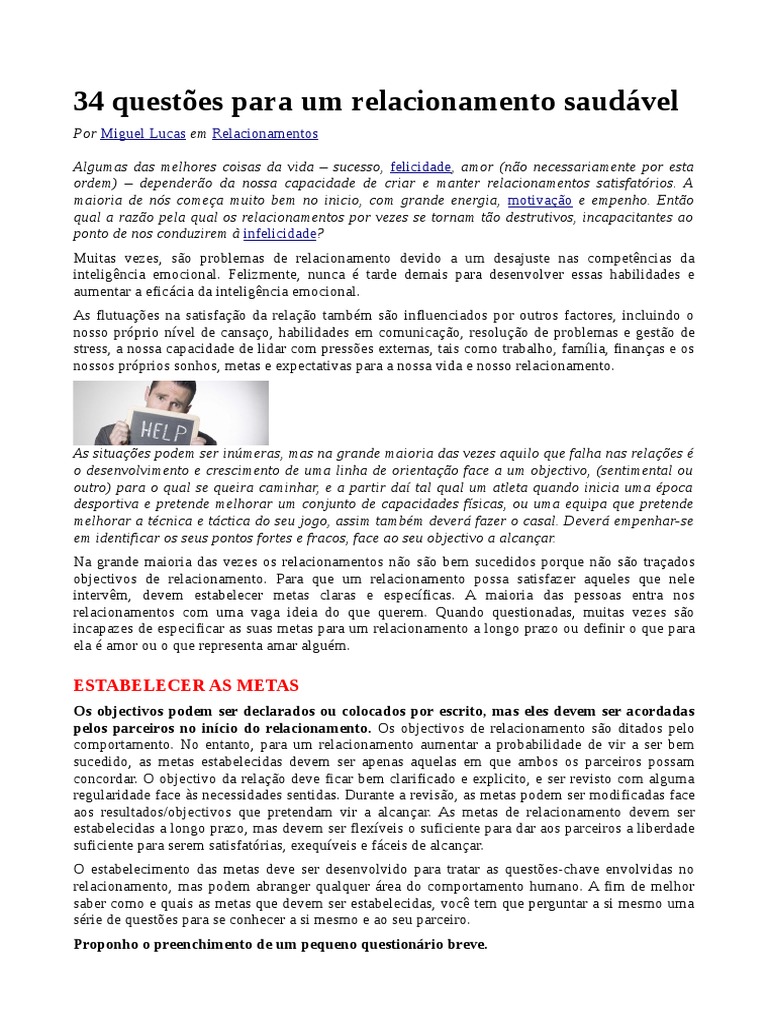 34 questões para um relacionamento saudável

Por Miguel Lucas em Relacionamentos

Algumas das melhores coisas da vida – sucesso, felicidade, amor (não necessariamente por esta ordem) – dependerão da nossa capacidade de criar e manter relacionamentos satisfatórios. A maioria de nós começa muito bem no inicio, com grande energia, motivação e empenho. Então qual a razão pela qual os relacionamentos por vezes se tornam tão destrutivos, incapacitantes ao ponto de nos conduzirem à infelicidade?

Muitas vezes, são problemas de relacionamento devido a um desajuste nas competências da inteligência emocional. Felizmente, nunca é tarde demais para desenvolver essas habilidades e aumentar a eficácia da inteligência emocional.

As flutuações na satisfação da relação também são influenciados por outros factores, incluindo o nosso próprio nível de cansaço, habilidades em comunicação, resolução de problemas e gestão de stress, a nossa capacidade de lidar com pressões externas, tais como trabalho, família, finanças e os nossos próprios sonhos, metas e expectativas para a nossa vida e nosso relacionamento.

HELP

As situações podem ser inúmeras, mas na grande maioria das vezes aquilo que falha nas relações é o desenvolvimento e crescimento de uma linha de orientação face a um objectivo, (sentimental ou outro) para o qual se queira caminhar, e a partir daí tal qual um atleta quando inicia uma época desportiva e pretende melhorar um conjunto de capacidades físicas, ou uma equipa que pretende melhorar a técnica e táctica do seu jogo, assim também deverá fazer o casal. Deverá empenhar-se em identificar os seus pontos fortes e fracos, face ao seu objectivo a alcançar.

Na grande maioria das vezes os relacionamentos não são bem sucedidos porque não são traçados objectivos de relacionamento. Para que um relacionamento possa satisfazer aqueles que nele intervêm, devem estabelecer metas claras e específicas. A maioria das pessoas entra nos relacionamentos com uma vaga ideia do que querem. Quando questionadas, muitas vezes são incapazes de especificar as suas metas para um relacionamento a longo prazo ou definir o que para ela é amor ou o que representa amar alguém.

ESTABELECER AS METAS

Os objectivos podem ser declarados ou colocados por escrito, mas eles devem ser acordadas pelos parceiros no início do relacionamento. Os objectivos de relacionamento são ditados pelo comportamento. No entanto, para um relacionamento aumentar a probabilidade de vir a ser bem sucedido, as metas estabelecidas devem ser apenas aquelas em que ambos os parceiros possam concordar. O objectivo da relação deve ficar bem clarificado e explicito, e ser revisto com alguma regularidade face às necessidades sentidas. Durante a revisão, as metas podem ser modificadas face aos resultados/objectivos que pretendam vir a alcançar. As metas de relacionamento devem ser estabelecidas a longo prazo, mas devem ser flexíveis o suficiente para dar aos parceiros a liberdade suficiente para serem satisfatórias, exequíveis e fáceis de alcançar.

O estabelecimento das metas deve ser desenvolvido para tratar as questões-chave envolvidas no relacionamento, mas podem abranger qualquer área do comportamento humano. A fim de melhor saber como e quais as metas que devem ser estabelecidas, você tem que perguntar a si mesmo uma série de questões para se conhecer a si mesmo e ao seu parceiro.

Proponho o preenchimento de um pequeno questionário breve.